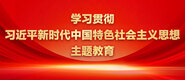 学习贯彻
习近平新时代中国特色社会主义思想
主题教育